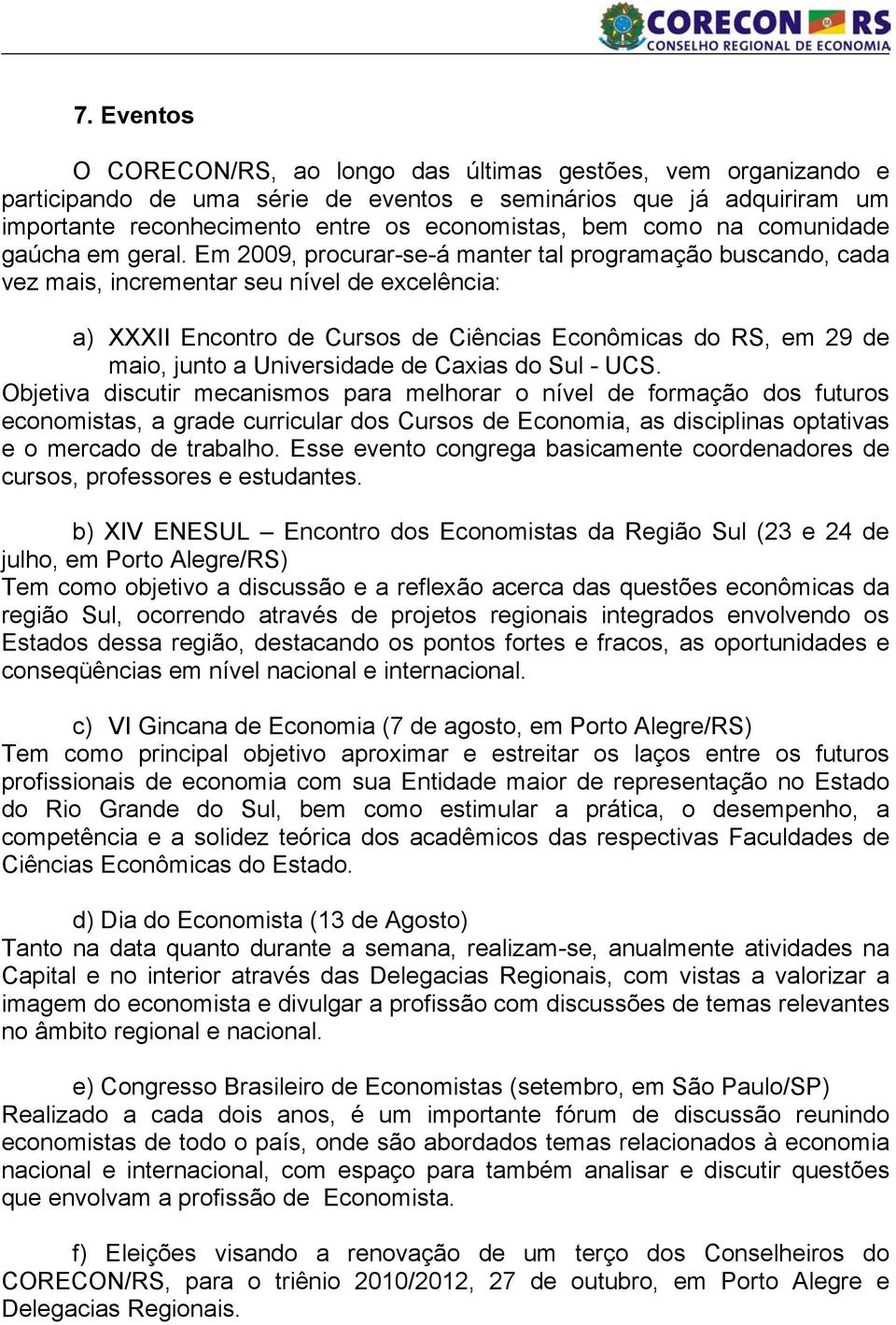 CORECON RS
CONSELHO REGIONAL DE ECONOMIA

7. Eventos

O CORECON/RS, ao longo das últimas gestões, vem organizando e participando de uma série de eventos e seminários que já adquiriram um importante reconhecimento entre os economistas, bem como na comunidade gaúcha em geral. Em 2009, procurar-se-á manter tal programação buscando, cada vez mais, incrementar seu nível de excelência:

a) XXXII Encontro de Cursos de Ciências Econômicas do RS, em 29 de maio, junto a Universidade de Caxias do Sul - UCS.
Objetiva discutir mecanismos para melhorar o nível de formação dos futuros economistas, a grade curricular dos Cursos de Economia, as disciplinas optativas e o mercado de trabalho. Esse evento congrega basicamente coordenadores de cursos, professores e estudantes.

b) XIV ENESUL – Encontro dos Economistas da Região Sul (23 e 24 de julho, em Porto Alegre/RS)
Tem como objetivo a discussão e a reflexão acerca das questões econômicas da região Sul, ocorrendo através de projetos regionais integrados envolvendo os Estados dessa região, destacando os pontos fortes e fracos, as oportunidades e conseqüências em nível nacional e internacional.

c) VI Gincana de Economia (7 de agosto, em Porto Alegre/RS)
Tem como principal objetivo aproximar e estreitar os laços entre os futuros profissionais de economia com sua Entidade maior de representação no Estado do Rio Grande do Sul, bem como estimular a prática, o desempenho, a competência e a solidez teórica dos acadêmicos das respectivas Faculdades de Ciências Econômicas do Estado.

d) Dia do Economista (13 de Agosto)
Tanto na data quanto durante a semana, realizam-se, anualmente atividades na Capital e no interior através das Delegacias Regionais, com vistas a valorizar a imagem do economista e divulgar a profissão com discussões de temas relevantes no âmbito regional e nacional.

e) Congresso Brasileiro de Economistas (setembro, em São Paulo/SP)
Realizado a cada dois anos, é um importante fórum de discussão reunindo economistas de todo o país, onde são abordados temas relacionados à economia nacional e internacional, com espaço para também analisar e discutir questões que envolvam a profissão de Economista.

f) Eleições visando a renovação de um terço dos Conselheiros do CORECON/RS, para o triênio 2010/2012, 27 de outubro, em Porto Alegre e Delegacias Regionais.